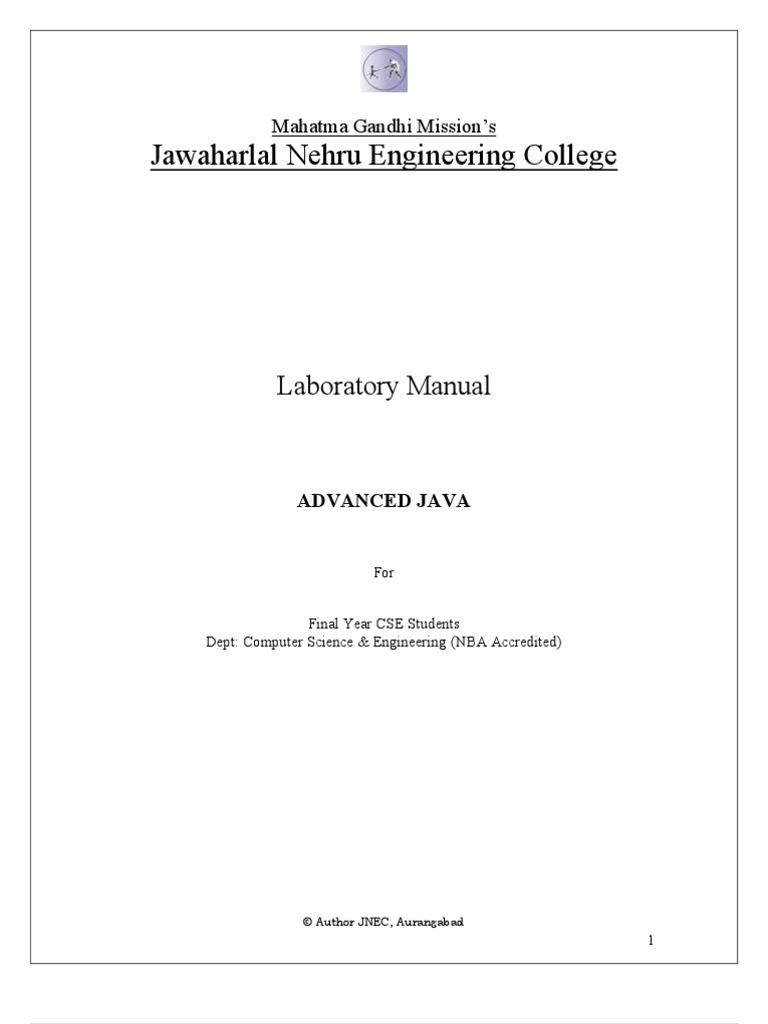 Mahatma Gandhi Mission's
Jawaharlal Nehru Engineering College

Laboratory Manual

ADVANCED JAVA

For

Final Year CSE Students
Dept: Computer Science & Engineering (NBA Accredited)

© Author JNEC, Aurangabad

1